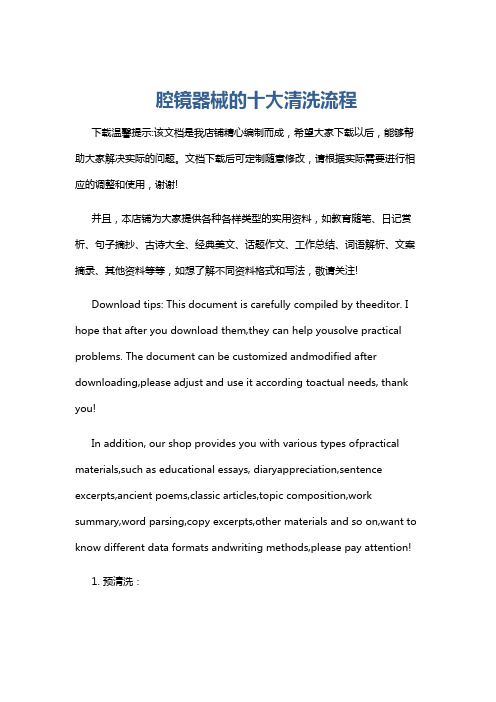 腔镜器械的十大清洗流程

下载温馨提示:该文档是我店铺精心编制而成，希望大家下载以后，能够帮助大家解决实际的问题。文档下载后可定制随意修改，请根据实际需要进行相应的调整和使用，谢谢!

并且，本店铺为大家提供各种各样类型的实用资料，如教育随笔、日记赏析、句子摘抄、古诗大全、经典美文、话题作文、工作总结、词语解析、文案摘录、其他资料等等，如想了解不同资料格式和写法，敬请关注!

Download tips: This document is carefully compiled by theeditor. I hope that after you download them,they can help yousolve practical problems. The document can be customized andmodified after downloading,please adjust and use it according toactual needs, thank you!

In addition, our shop provides you with various types ofpractical materials,such as educational essays, diaryappreciation,sentence excerpts,ancient poems,classic articles,topic composition,work summary,word parsing,copy excerpts,other materials and so on,want to know different data formats andwriting methods,please pay attention!

1. 预清洗：